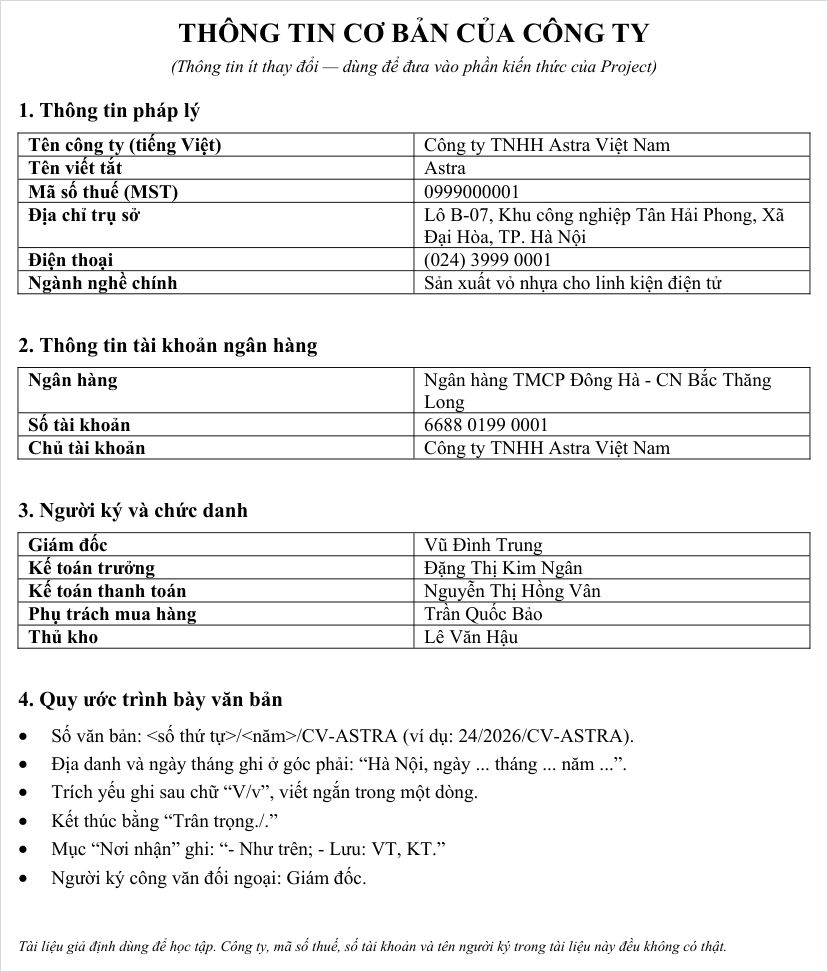 THÔNG TIN CƠ BẢN CỦA CÔNG TY

(Thông tin ít thay đổi — dùng để đưa vào phần kiến thức của Project)

1. Thông tin pháp lý

| Tên công ty (tiếng Việt) | Công ty TNHH Astra Việt Nam |
|---|---|
| Tên viết tắt | Astra |
| Mã số thuế (MST) | 0999000001 |
| Địa chỉ trụ sở | Lô B-07, Khu công nghiệp Tân Hải Phong, Xã Đại Hòa, TP. Hà Nội |
| Điện thoại | (024) 3999 0001 |
| Ngành nghề chính | Sản xuất vỏ nhựa cho linh kiện điện tử |

2. Thông tin tài khoản ngân hàng

| Ngân hàng | Ngân hàng TMCP Đông Hà - CN Bắc Thăng Long |
|---|---|
| Số tài khoản | 6688 0199 0001 |
| Chủ tài khoản | Công ty TNHH Astra Việt Nam |

3. Người ký và chức danh

| Giám đốc | Vũ Đình Trung |
|---|---|
| Kế toán trưởng | Đặng Thị Kim Ngân |
| Kế toán thanh toán | Nguyễn Thị Hồng Vân |
| Phụ trách mua hàng | Trần Quốc Bảo |
| Thủ kho | Lê Văn Hậu |

4. Quy ước trình bày văn bản

• Số văn bản: <số thứ tự>/<năm>/CV-ASTRA (ví dụ: 24/2026/CV-ASTRA).
• Địa danh và ngày tháng ghi ở góc phải: “Hà Nội, ngày ... tháng ... năm ...”.
• Trích yếu ghi sau chữ “V/v”, viết ngắn trong một dòng.
• Kết thúc bằng “Trân trọng./.”
• Mục “Nơi nhận” ghi: “- Như trên; - Lưu: VT, KT.”
• Người ký công văn đối ngoại: Giám đốc.

Tài liệu giả định dùng để học tập. Công ty, mã số thuế, số tài khoản và tên người ký trong tài liệu này đều không có thật.